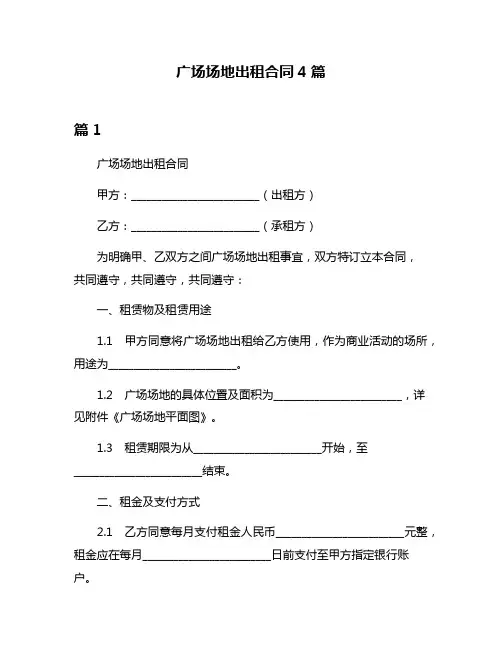 广场场地出租合同 4 篇

篇 1

广场场地出租合同

甲方：________________________（出租方）

乙方：________________________（承租方）

为明确甲、乙双方之间广场场地出租事宜，双方特订立本合同，共同遵守，共同遵守，共同遵守：

一、租赁物及租赁用途

1.1 甲方同意将广场场地出租给乙方使用，作为商业活动的场所，用途为________________________。

1.2 广场场地的具体位置及面积为________________________，详见附件《广场场地平面图》。

1.3 租赁期限为从________________________开始，至________________________结束。

二、租金及支付方式

2.1 乙方同意每月支付租金人民币________________________元整，租金应在每月________________________日前支付至甲方指定银行账户。